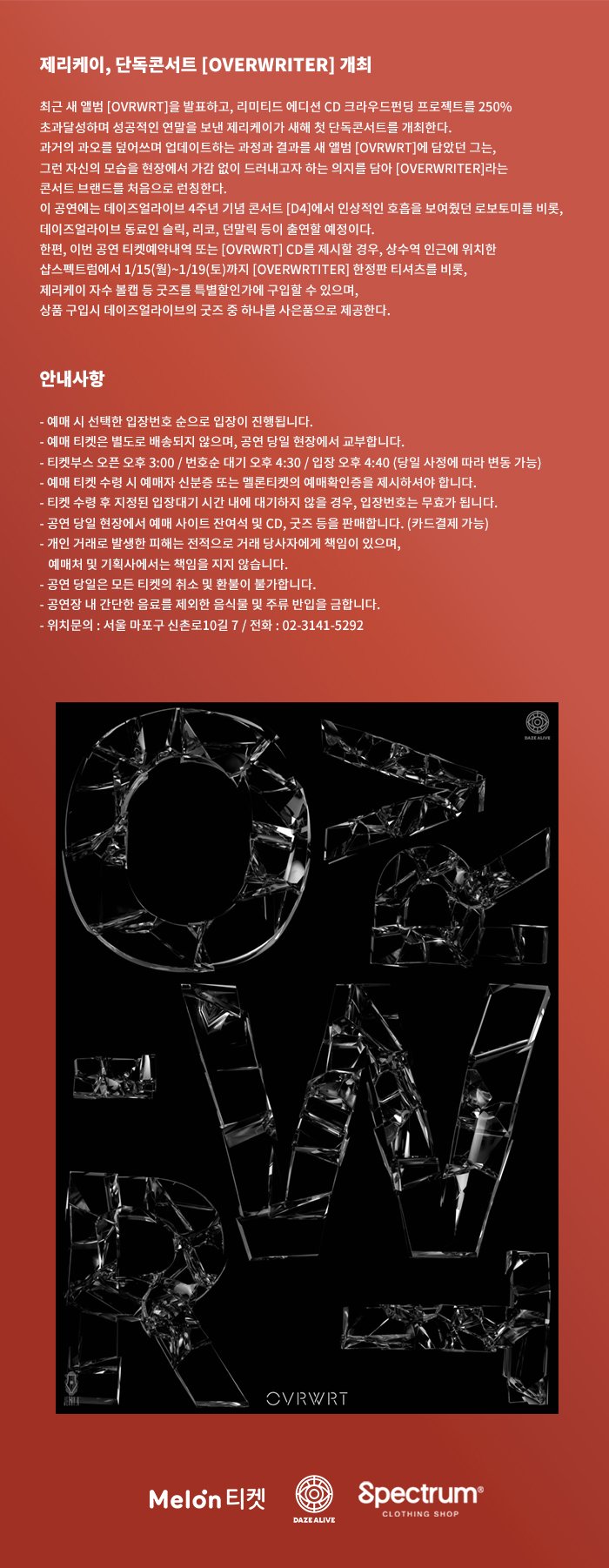 제리케이, 단독콘서트 [OVERWRITER] 개최

최근 새 앨범 [OVRWRT]을 발표하고, 리미티드 에디션 CD 크라우드펀딩 프로젝트를 250% 초과달성하며 성공적인 연말을 보낸 제리케이가 새해 첫 단독콘서트를 개최한다.
과거의 과오를 덮어쓰며 업데이트하는 과정과 결과를 새 앨범 [OVRWRT]에 담았던 그는, 그런 자신의 모습을 현장에서 가감 없이 드러내고자 하는 의지를 담아 [OVERWRITER]라는 콘서트 브랜드를 처음으로 런칭한다.
이 공연에는 데이즈얼라이브 4주년 기념 콘서트 [D4]에서 인상적인 호흡을 보여줬던 로보토미를 비롯, 데이즈얼라이브 동료인 슬릭, 리코, 던말릭 등이 출연할 예정이다.
한편, 이번 공연 티켓예약내역 또는 [OVRWRT] CD를 제시할 경우, 상수역 인근에 위치한 샵스펙트럼에서 1/15(월)~1/19(토)까지 [OVERWRTITER] 한정판 티셔츠를 비롯, 제리케이 자수 볼캡 등 굿즈를 특별할인가에 구입할 수 있으며, 상품 구입시 데이즈얼라이브의 굿즈 중 하나를 사은품으로 제공한다.

안내사항

- 예매 시 선택한 입장번호 순으로 입장이 진행됩니다.
- 예매 티켓은 별도로 배송되지 않으며, 공연 당일 현장에서 교부합니다.
- 티켓부스 오픈 오후 3:00 / 번호순 대기 오후 4:30 / 입장 오후 4:40 (당일 사정에 따라 변동 가능)
- 예매 티켓 수령 시 예매자 신분증 또는 멜론티켓의 예매확인증을 제시하셔야 합니다.
- 티켓 수령 후 지정된 입장대기 시간 내에 대기하지 않을 경우, 입장번호는 무효가 됩니다.
- 공연 당일 현장에서 예매 사이트 잔여석 및 CD, 굿즈 등을 판매합니다. (카드결제 가능)
- 개인 거래로 발생한 피해는 전적으로 거래 당사자에게 책임이 있으며, 예매처 및 기획사에서는 책임을 지지 않습니다.
- 공연 당일은 모든 티켓의 취소 및 환불이 불가합니다.
- 공연장 내 간단한 음료를 제외한 음식물 및 주류 반입을 금합니다.
- 위치문의 : 서울 마포구 신촌로10길 7 / 전화 : 02-3141-5292

DAZE ALIVE

OVRWRT

Melon 티켓

DAZE ALIVE

Spectrum®
CLOTHING SHOP